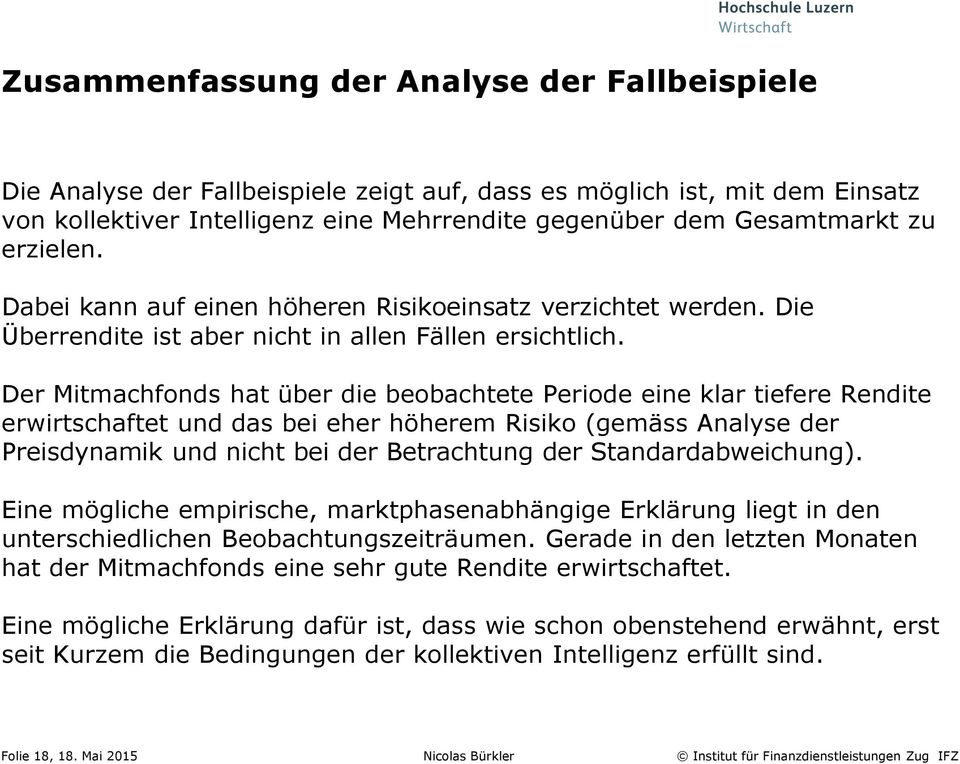 Hochschule Luzern
Wirtschaft

Zusammenfassung der Analyse der Fallbeispiele

Die Analyse der Fallbeispiele zeigt auf, dass es möglich ist, mit dem Einsatz von kollektiver Intelligenz eine Mehrrendite gegenüber dem Gesamtmarkt zu erzielen.

Dabei kann auf einen höheren Risikoeinsatz verzichtet werden. Die Überrendite ist aber nicht in allen Fällen ersichtlich.

Der Mitmachfonds hat über die beobachtete Periode eine klar tiefere Rendite erwirtschaftet und das bei eher höherem Risiko (gemäss Analyse der Preisdynamik und nicht bei der Betrachtung der Standardabweichung).

Eine mögliche empirische, marktphasenabhängige Erklärung liegt in den unterschiedlichen Beobachtungszeiträumen. Gerade in den letzten Monaten hat der Mitmachfonds eine sehr gute Rendite erwirtschaftet.

Eine mögliche Erklärung dafür ist, dass wie schon obenstehend erwähnt, erst seit Kurzem die Bedingungen der kollektiven Intelligenz erfüllt sind.

Folie 18, 18. Mai 2015 Nicolas Bürkler © Institut für Finanzdienstleistungen Zug IFZ